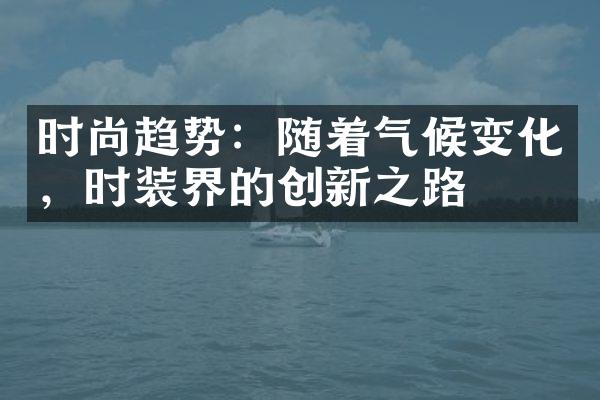 时尚趋势：随着气候变化，时装界的创新之路